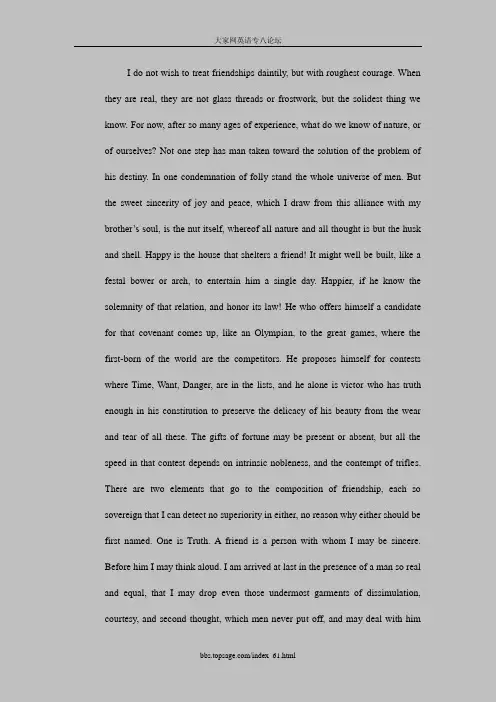 大家网英语专八论坛

I do not wish to treat friendships daintily, but with roughest courage. When they are real, they are not glass threads or frostwork, but the solidest thing we know. For now, after so many ages of experience, what do we know of nature, or of ourselves? Not one step has man taken toward the solution of the problem of his destiny. In one condemnation of folly stand the whole universe of men. But the sweet sincerity of joy and peace, which I draw from this alliance with my brother's soul, is the nut itself, whereof all nature and all thought is but the husk and shell. Happy is the house that shelters a friend! It might well be built, like a festal bower or arch, to entertain him a single day. Happier, if he know the solemnity of that relation, and honor its law! He who offers himself a candidate for that covenant comes up, like an Olympian, to the great games, where the first-born of the world are the competitors. He proposes himself for contests where Time, Want, Danger, are in the lists, and he alone is victor who has truth enough in his constitution to preserve the delicacy of his beauty from the wear and tear of all these. The gifts of fortune may be present or absent, but all the speed in that contest depends on intrinsic nobleness, and the contempt of trifles. There are two elements that go to the composition of friendship, each so sovereign that I can detect no superiority in either, no reason why either should be first named. One is Truth. A friend is a person with whom I may be sincere. Before him I may think aloud. I am arrived at last in the presence of a man so real and equal, that I may drop even those undermost garments of dissimulation, courtesy, and second thought, which men never put off, and may deal with him

bbs.topsage.com/index_61.html